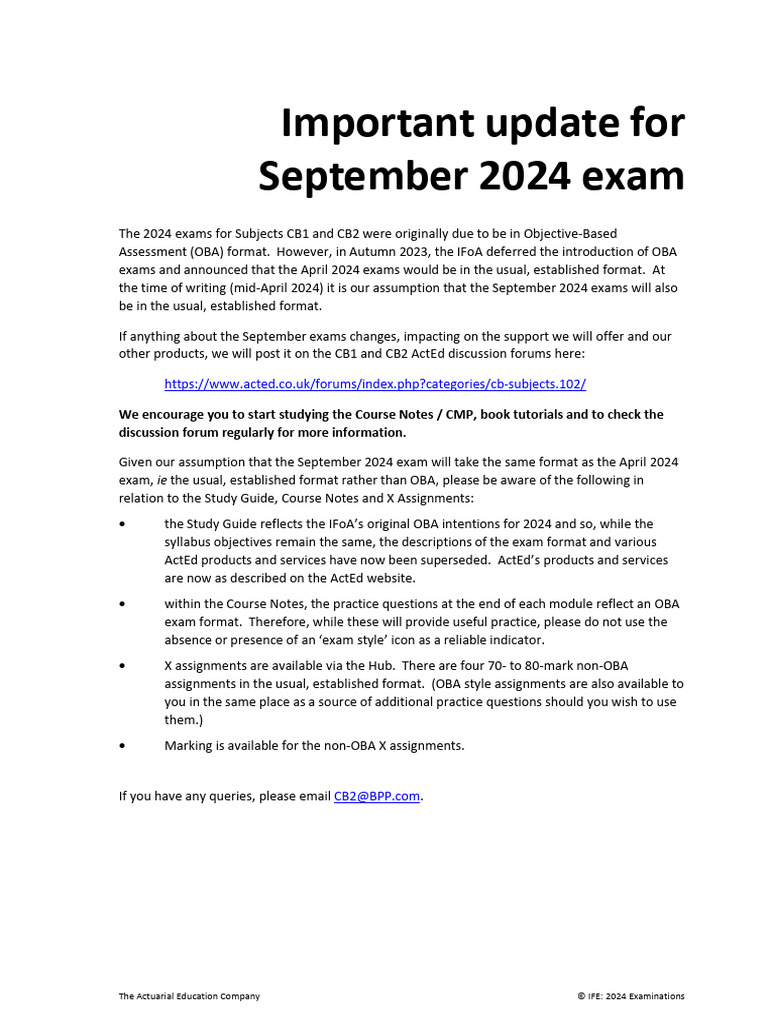 Important update for September 2024 exam

The 2024 exams for Subjects CB1 and CB2 were originally due to be in Objective-Based Assessment (OBA) format. However, in Autumn 2023, the IFoA deferred the introduction of OBA exams and announced that the April 2024 exams would be in the usual, established format. At the time of writing (mid-April 2024) it is our assumption that the September 2024 exams will also be in the usual, established format.

If anything about the September exams changes, impacting on the support we will offer and our other products, we will post it on the CB1 and CB2 ActEd discussion forums here:

https://www.acted.co.uk/forums/index.php?categories/cb-subjects.102/

We encourage you to start studying the Course Notes / CMP, book tutorials and to check the discussion forum regularly for more information.

Given our assumption that the September 2024 exam will take the same format as the April 2024 exam, ie the usual, established format rather than OBA, please be aware of the following in relation to the Study Guide, Course Notes and X Assignments:

• the Study Guide reflects the IFoA's original OBA intentions for 2024 and so, while the syllabus objectives remain the same, the descriptions of the exam format and various ActEd products and services have now been superseded. ActEd's products and services are now as described on the ActEd website.

• within the Course Notes, the practice questions at the end of each module reflect an OBA exam format. Therefore, while these will provide useful practice, please do not use the absence or presence of an 'exam style' icon as a reliable indicator.

• X assignments are available via the Hub. There are four 70- to 80-mark non-OBA assignments in the usual, established format. (OBA style assignments are also available to you in the same place as a source of additional practice questions should you wish to use them.)

• Marking is available for the non-OBA X assignments.

If you have any queries, please email CB2@BPP.com.

The Actuarial Education Company

© IFE: 2024 Examinations